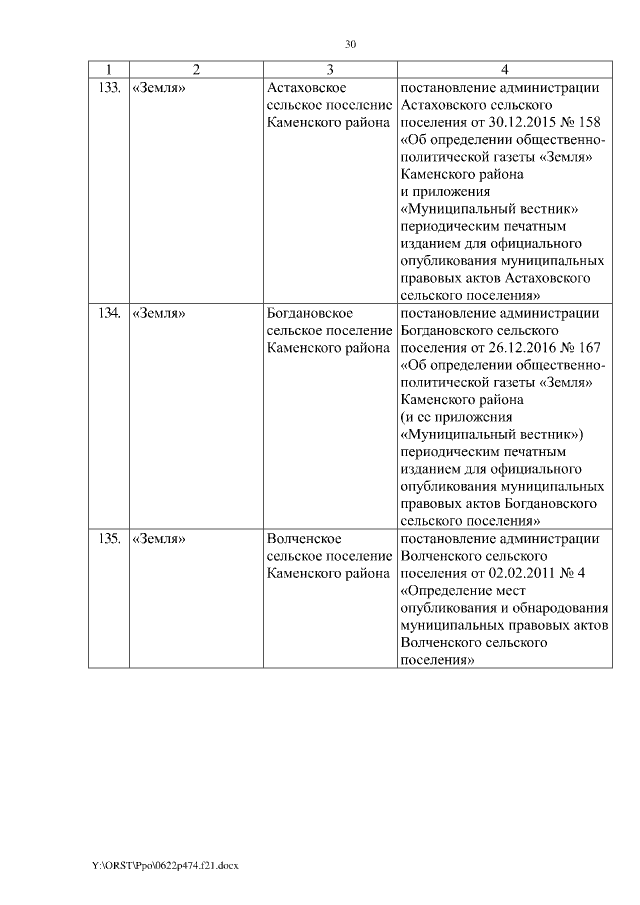 30

| 1 | 2 | 3 | 4 |
|---|---|---|---|
| 133. | «Земля» | Астаховское сельское поселение Каменского района | постановление администрации Астаховского сельского поселения от 30.12.2015 № 158 «Об определении общественно-политической газеты «Земля» Каменского района и приложения «Муниципальный вестник» периодическим печатным изданием для официального опубликования муниципальных правовых актов Астаховского сельского поселения» |
| 134. | «Земля» | Богдановское сельское поселение Каменского района | постановление администрации Богдановского сельского поселения от 26.12.2016 № 167 «Об определении общественно-политической газеты «Земля» Каменского района (и ее приложения «Муниципальный вестник») периодическим печатным изданием для официального опубликования муниципальных правовых актов Богдановского сельского поселения» |
| 135. | «Земля» | Волченское сельское поселение Каменского района | постановление администрации Волченского сельского поселения от 02.02.2011 № 4 «Определение мест опубликования и обнародования муниципальных правовых актов Волченского сельского поселения» |

Y:\ORST\Ppo\0622p474.f21.docx